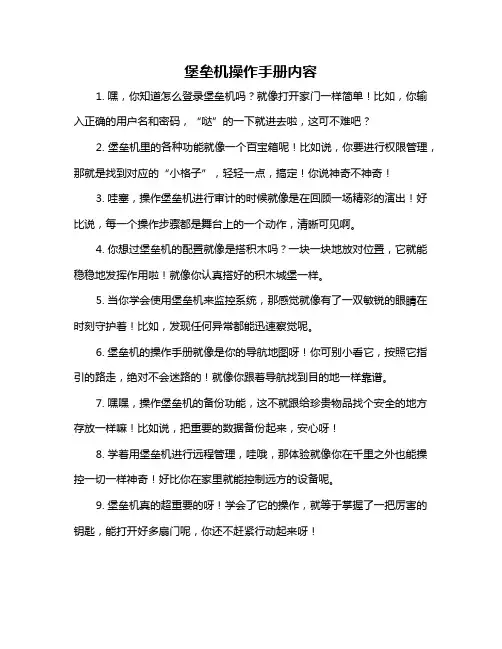 堡垒机操作手册内容

1. 嘿，你知道怎么登录堡垒机吗？就像打开家门一样简单！比如，你输入正确的用户名和密码，“哒”的一下就进去啦，这可不难吧？

2. 堡垒机里的各种功能就像一个百宝箱呢！比如说，你要进行权限管理，那就是找到对应的“小格子”，轻轻一点，搞定！你说神奇不神奇！

3. 哇塞，操作堡垒机进行审计的时候就像是在回顾一场精彩的演出！好比说，每一个操作步骤都是舞台上的一个动作，清晰可见啊。

4. 你想过堡垒机的配置就像是搭积木吗？一块一块地放对位置，它就能稳稳地发挥作用啦！就像你认真搭好的积木城堡一样。

5. 当你学会使用堡垒机来监控系统，那感觉就像有了一双敏锐的眼睛在时刻守护着！比如，发现任何异常都能迅速察觉呢。

6. 堡垒机的操作手册就像是你的导航地图呀！你可别小看它，按照它指引的路走，绝对不会迷路的！就像你跟着导航找到目的地一样靠谱。

7. 嘿嘿，操作堡垒机的备份功能，这不就跟给珍贵物品找个安全的地方存放一样嘛！比如说，把重要的数据备份起来，安心呀！

8. 学着用堡垒机进行远程管理，哇哦，那体验就像你在千里之外也能操控一切一样神奇！好比你在家里就能控制远方的设备呢。

9. 堡垒机真的超重要的呀！学会了它的操作，就等于掌握了一把厉害的钥匙，能打开好多扇门呢，你还不赶紧行动起来呀！